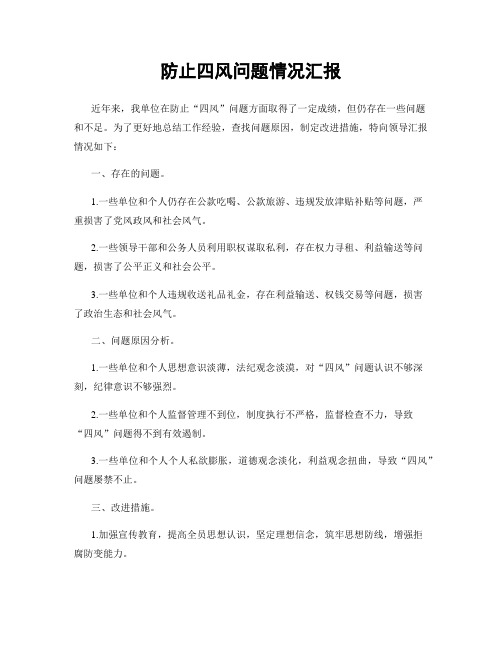 防止四风问题情况汇报

近年来，我单位在防止“四风”问题方面取得了一定成绩，但仍存在一些问题和不足。为了更好地总结工作经验，查找问题原因，制定改进措施，特向领导汇报情况如下：

一、存在的问题。

1.一些单位和个人仍存在公款吃喝、公款旅游、违规发放津贴补贴等问题，严重损害了党风政风和社会风气。

2.一些领导干部和公务人员利用职权谋取私利，存在权力寻租、利益输送等问题，损害了公平正义和社会公平。

3.一些单位和个人违规收送礼品礼金，存在利益输送、权钱交易等问题，损害了政治生态和社会风气。

二、问题原因分析。

1.一些单位和个人思想意识淡薄，法纪观念淡漠，对“四风”问题认识不够深刻，纪律意识不够强烈。

2.一些单位和个人监督管理不到位，制度执行不严格，监督检查不力，导致“四风”问题得不到有效遏制。

3.一些单位和个人个人私欲膨胀，道德观念淡化，利益观念扭曲，导致“四风”问题屡禁不止。

三、改进措施。

1.加强宣传教育，提高全员思想认识，坚定理想信念，筑牢思想防线，增强拒腐防变能力。